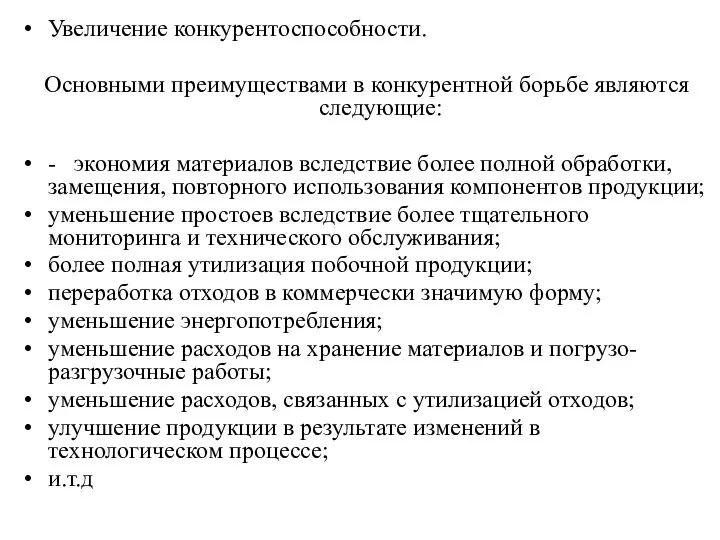 • Увеличение конкурентоспособности.

Основными преимуществами в конкурентной борьбе являются следующие:

• - экономия материалов вследствие более полной обработки, замещения, повторного использования компонентов продукции;
• уменьшение простоев вследствие более тщательного мониторинга и технического обслуживания;
• более полная утилизация побочной продукции;
• переработка отходов в коммерчески значимую форму;
• уменьшение энергопотребления;
• уменьшение расходов на хранение материалов и погрузо-разгрузочные работы;
• уменьшение расходов, связанных с утилизацией отходов;
• улучшение продукции в результате изменений в технологическом процессе;
• и.т.д